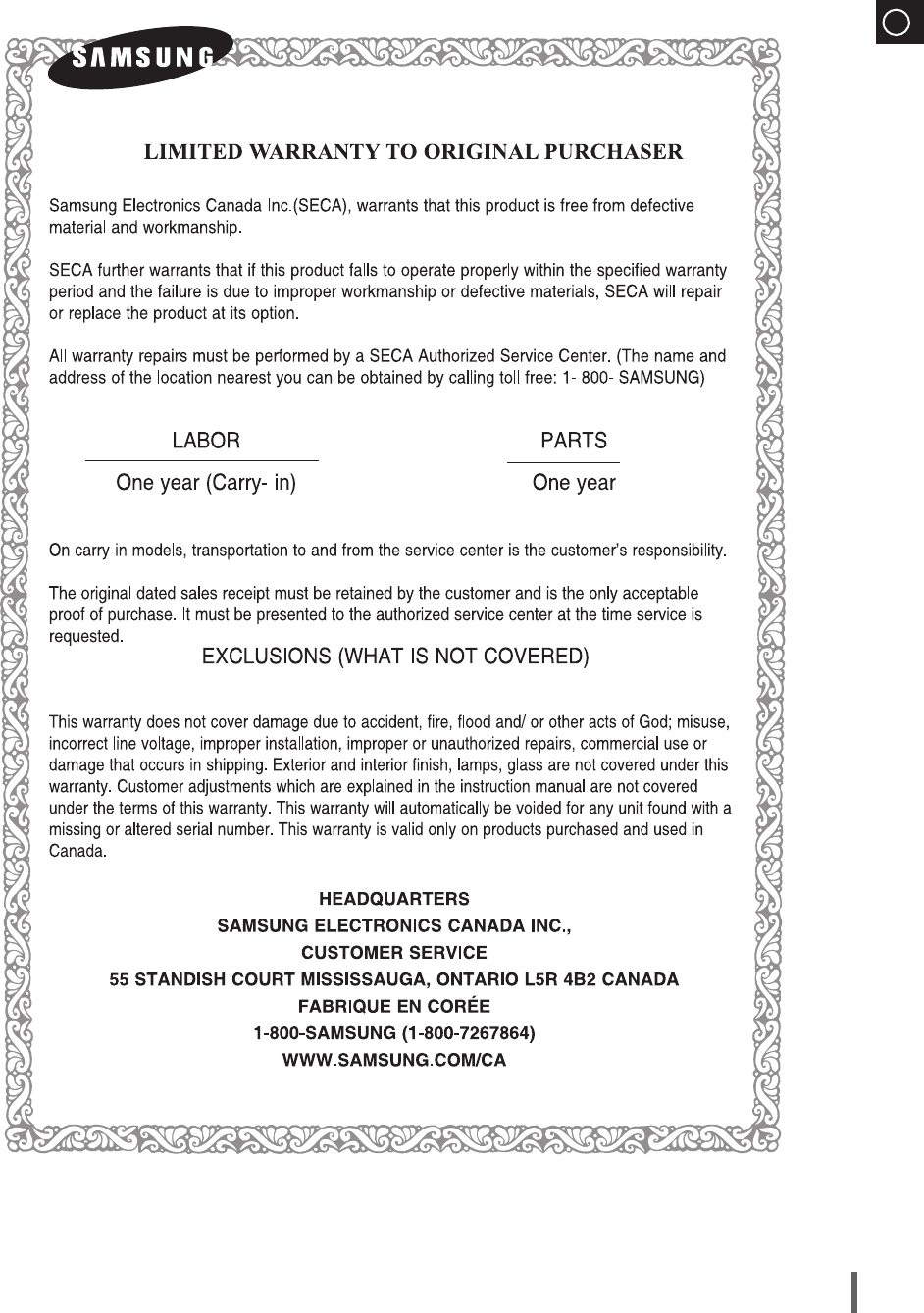 SAMSUNG

LIMITED WARRANTY TO ORIGINAL PURCHASER

Samsung Electronics Canada Inc.(SECA), warrants that this product is free from defective material and workmanship.

SECA further warrants that if this product falls to operate properly within the specified warranty period and the failure is due to improper workmanship or defective materials, SECA will repair or replace the product at its option.

All warranty repairs must be performed by a SECA Authorized Service Center. (The name and address of the location nearest you can be obtained by calling toll free: 1- 800- SAMSUNG)

| LABOR | PARTS |
|---|---|
| One year (Carry- in) | One year |

On carry-in models, transportation to and from the service center is the customer's responsibility.

The original dated sales receipt must be retained by the customer and is the only acceptable proof of purchase. It must be presented to the authorized service center at the time service is requested.

EXCLUSIONS (WHAT IS NOT COVERED)

This warranty does not cover damage due to accident, fire, flood and/ or other acts of God; misuse, incorrect line voltage, improper installation, improper or unauthorized repairs, commercial use or damage that occurs in shipping. Exterior and interior finish, lamps, glass are not covered under this warranty. Customer adjustments which are explained in the instruction manual are not covered under the terms of this warranty. This warranty will automatically be voided for any unit found with a missing or altered serial number. This warranty is valid only on products purchased and used in Canada.

HEADQUARTERS
SAMSUNG ELECTRONICS CANADA INC.,
CUSTOMER SERVICE
55 STANDISH COURT MISSISSAUGA, ONTARIO L5R 4B2 CANADA
FABRIQUE EN CORÉE
1-800-SAMSUNG (1-800-7267864)
WWW.SAMSUNG.COM/CA